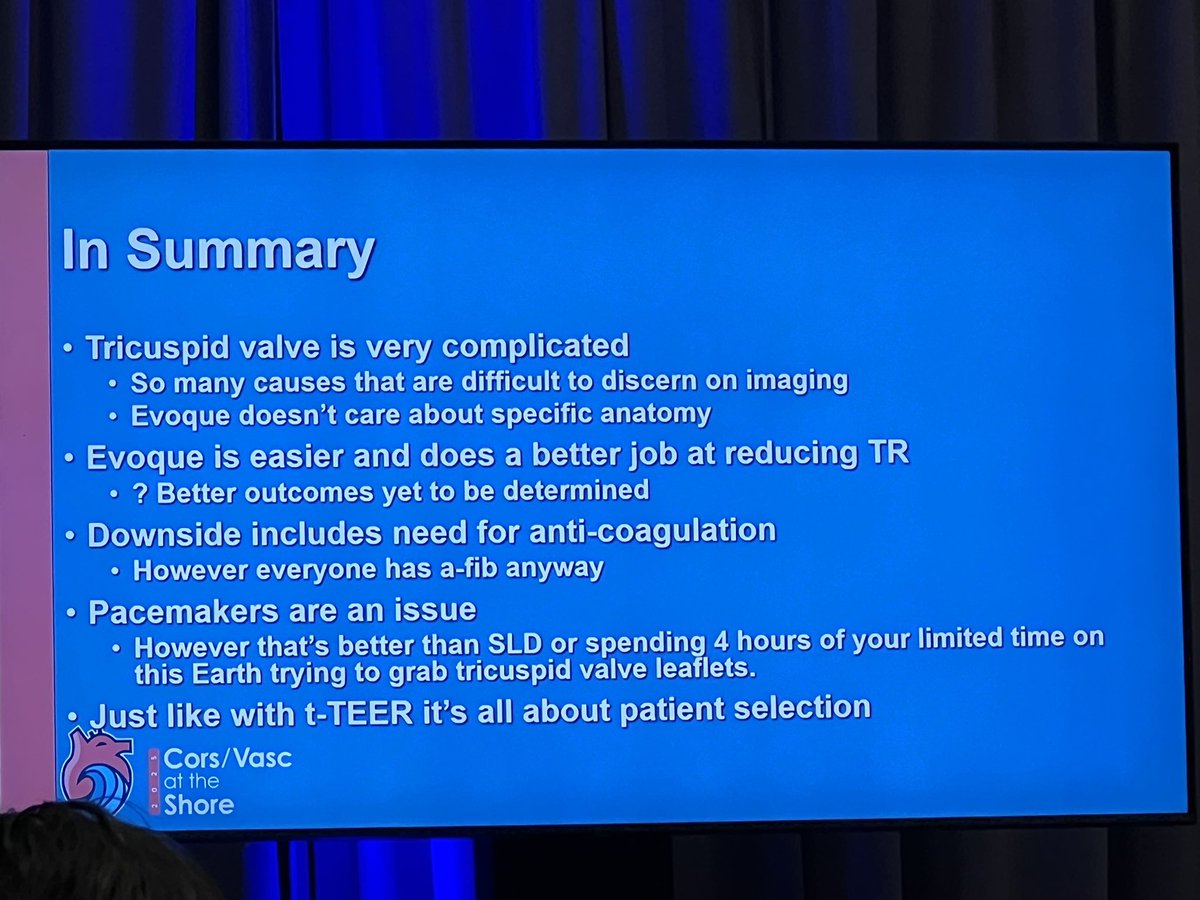 In Summary

• Tricuspid valve is very complicated
• So many causes that are difficult to discern on imaging
• Evoque doesn't care about specific anatomy
• Evoque is easier and does a better job at reducing TR
• ? Better outcomes yet to be determined
• Downside includes need for anti-coagulation
• However everyone has a-fib anyway
• Pacemakers are an issue
• However that's better than SLD or spending 4 hours of your limited time on this Earth trying to grab tricuspid valve leaflets.
• Just like with t-TEER it's all about patient selection

2025
Cors/Vasc
at the
Shore